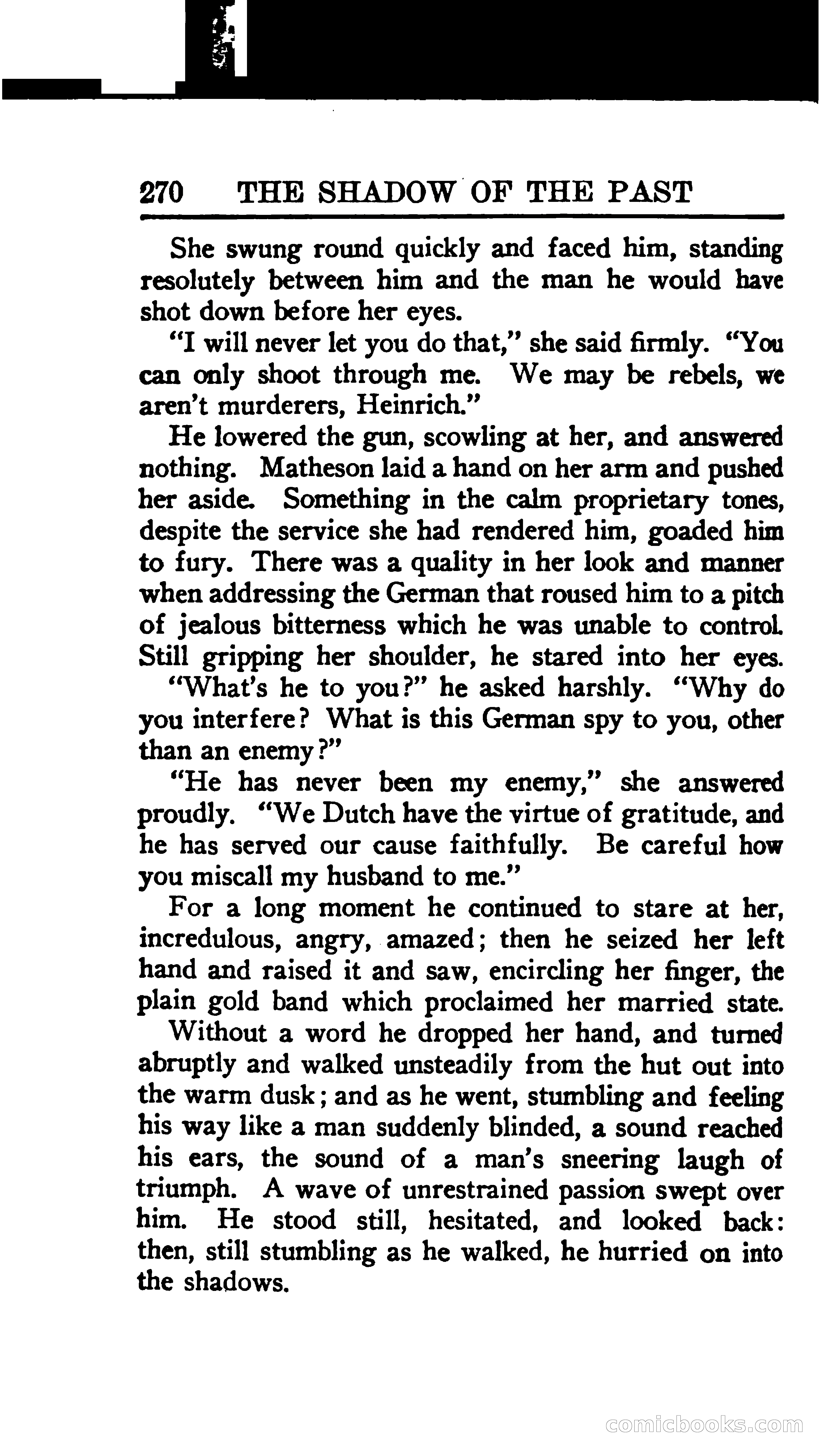 270 THE SHADOW OF THE PAST

She swung round quickly and faced him, standing resolutely between him and the man he would have shot down before her eyes.

"I will never let you do that," she said firmly. "You can only shoot through me. We may be rebels, we aren't murderers, Heinrich."

He lowered the gun, scowling at her, and answered nothing. Matheson laid a hand on her arm and pushed her aside. Something in the calm proprietary tones, despite the service she had rendered him, goaded him to fury. There was a quality in her look and manner when addressing the German that roused him to a pitch of jealous bitterness which he was unable to control. Still gripping her shoulder, he stared into her eyes.

"What's he to you?" he asked harshly. "Why do you interfere? What is this German spy to you, other than an enemy?"

"He has never been my enemy," she answered proudly. "We Dutch have the virtue of gratitude, and he has served our cause faithfully. Be careful how you miscall my husband to me."

For a long moment he continued to stare at her, incredulous, angry, amazed; then he seized her left hand and raised it and saw, encircling her finger, the plain gold band which proclaimed her married state.

Without a word he dropped her hand, and turned abruptly and walked unsteadily from the hut out into the warm dusk; and as he went, stumbling and feeling his way like a man suddenly blinded, a sound reached his ears, the sound of a man's sneering laugh of triumph. A wave of unrestrained passion swept over him. He stood still, hesitated, and looked back: then, still stumbling as he walked, he hurried on into the shadows.

comicbooks.com